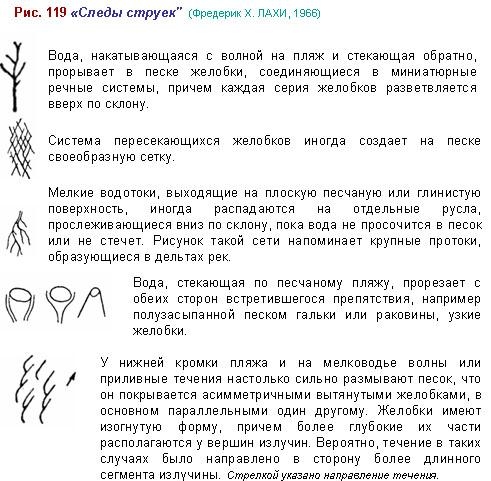 Рис. 119 «Следы струек" (Фредерик Х. ЛАХИ, 1966)

Вода, накатывающаяся с волной на пляж и стекающая обратно, прорывает в песке желобки, соединяющиеся в миниатюрные речные системы, причем каждая серия желобков разветвляется вверх по склону.

Система пересекающихся желобков иногда создает на песке своеобразную сетку.

Мелкие водотоки, выходящие на плоскую песчаную или глинистую поверхность, иногда распадаются на отдельные русла, прослеживающиеся вниз по склону, пока вода не просочится в песок или не стечет. Рисунок такой сети напоминает крупные протоки, образующиеся в дельтах рек.

Вода, стекающая по песчаному пляжу, прорезает с обеих сторон встретившегося препятствия, например полузасыпанной песком гальки или раковины, узкие желобки.

У нижней кромки пляжа и на мелководье волны или приливные течения настолько сильно размывают песок, что он покрывается асимметричными вытянутыми желобками, в основном параллельными один другому. Желобки имеют изогнутую форму, причем более глубокие их части располагаются у вершин излучин. Вероятно, течение в таких случаях было направлено в сторону более длинного сегмента излучины. Стрелкой указано направление течения.